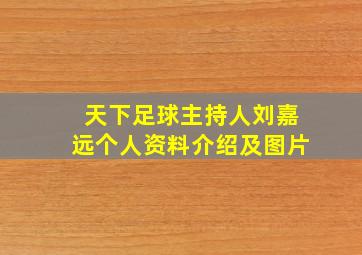 天下足球主持人刘嘉远个人资料介绍及图片